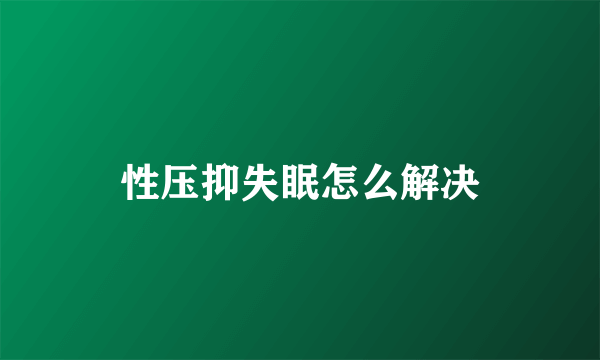 性压抑失眠怎么解决